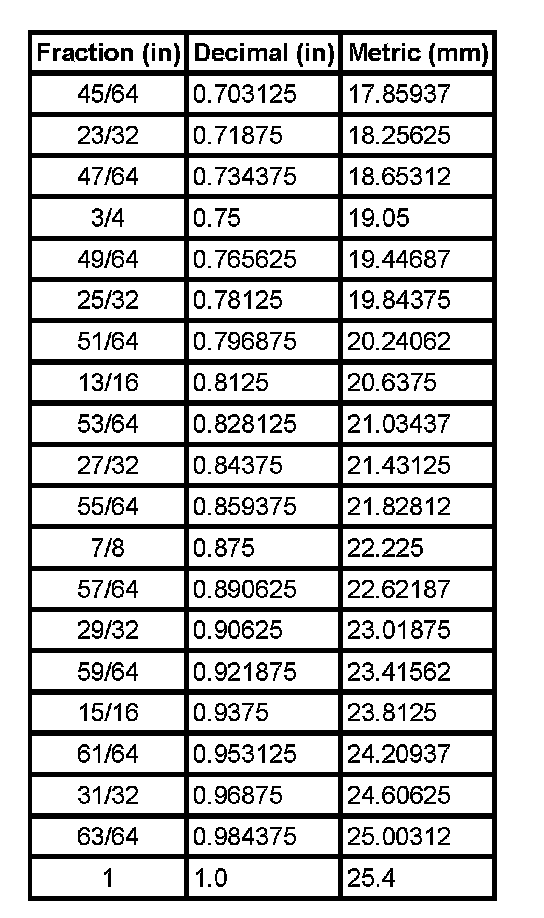 | Fraction (in) | Decimal (in) | Metric (mm) |
|---|---|---|
| 45/64 | 0.703125 | 17.85937 |
| 23/32 | 0.71875 | 18.25625 |
| 47/64 | 0.734375 | 18.65312 |
| 3/4 | 0.75 | 19.05 |
| 49/64 | 0.765625 | 19.44687 |
| 25/32 | 0.78125 | 19.84375 |
| 51/64 | 0.796875 | 20.24062 |
| 13/16 | 0.8125 | 20.6375 |
| 53/64 | 0.828125 | 21.03437 |
| 27/32 | 0.84375 | 21.43125 |
| 55/64 | 0.859375 | 21.82812 |
| 7/8 | 0.875 | 22.225 |
| 57/64 | 0.890625 | 22.62187 |
| 29/32 | 0.90625 | 23.01875 |
| 59/64 | 0.921875 | 23.41562 |
| 15/16 | 0.9375 | 23.8125 |
| 61/64 | 0.953125 | 24.20937 |
| 31/32 | 0.96875 | 24.60625 |
| 63/64 | 0.984375 | 25.00312 |
| 1 | 1.0 | 25.4 |